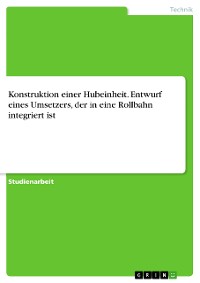 Technik

Konstruktion einer Hubeinheit. Entwurf eines Umsetzers, der in eine Rollbahn integriert ist

Studienarbeit

GRIN